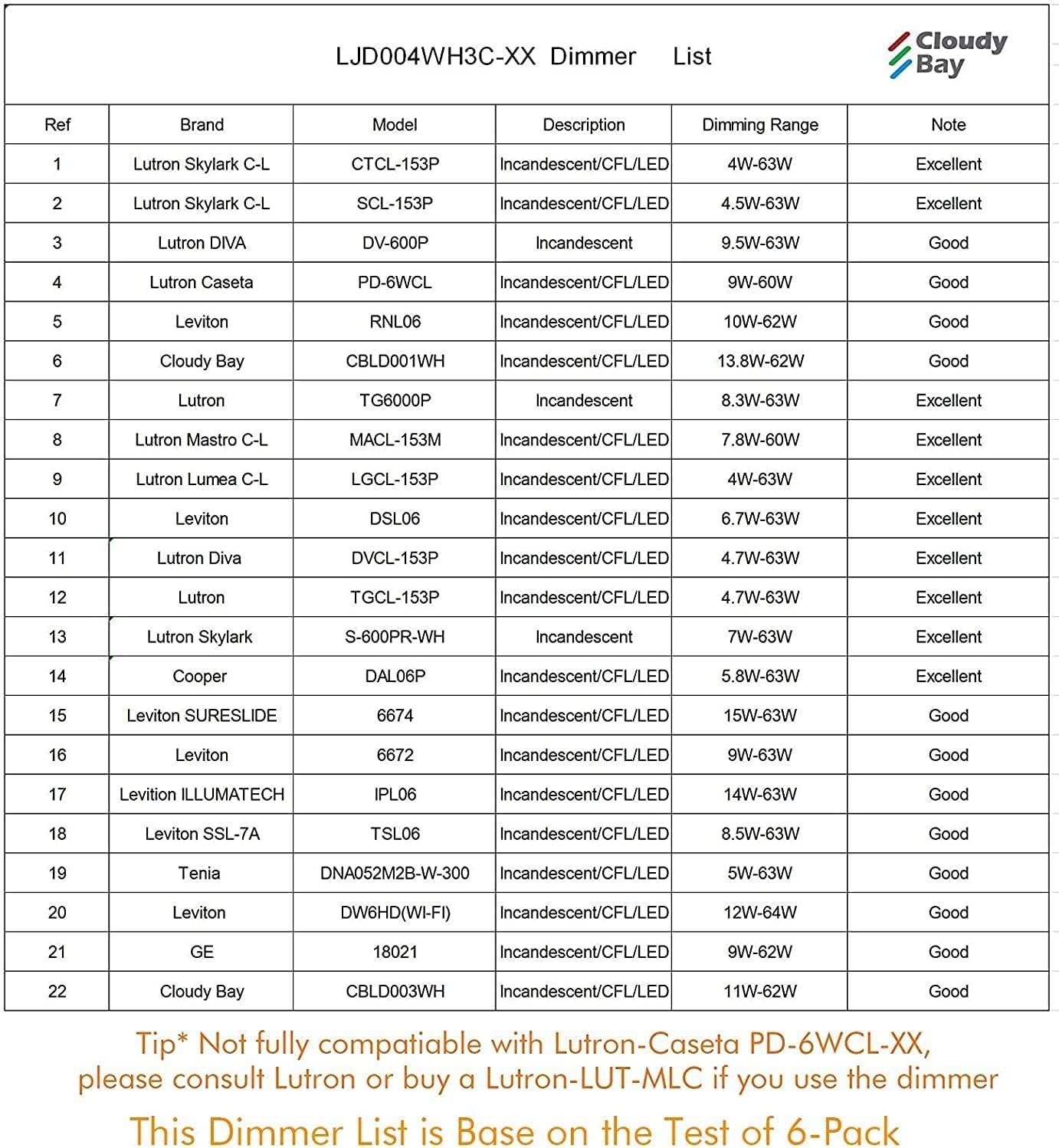 LJD004WH3C-XX Dimmer List

Cloudy Bay

| Ref | Brand | Model | Description | Dimming Range | Note |
|---|---|---|---|---|---|
| 1 | Lutron Skylark C-L | CTCL-153P | Incandescent/CFL/LED | 4W-63W | Excellent |
| 2 | Lutron Skylark C-L | SCL-153P | Incandescent/CFL/LED | 4.5W-63W | Excellent |
| 3 | Lutron DIVA | DV-600P | Incandescent | 9.5W-63W | Good |
| 4 | Lutron Caseta | PD-6WCL | Incandescent/CFL/LED | 9W-60W | Good |
| 5 | Leviton | RNL06 | Incandescent/CFL/LED | 10W-62W | Good |
| 6 | Cloudy Bay | CBLD001WH | Incandescent/CFL/LED | 13.8W-62W | Good |
| 7 | Lutron | TG6000P | Incandescent | 8.3W-63W | Excellent |
| 8 | Lutron Mastro C-L | MACL-153M | Incandescent/CFL/LED | 7.8W-60W | Excellent |
| 9 | Lutron Lumea C-L | LGCL-153P | Incandescent/CFL/LED | 4W-63W | Excellent |
| 10 | Leviton | DSL06 | Incandescent/CFL/LED | 6.7W-63W | Excellent |
| 11 | Lutron Diva | DVCL-153P | Incandescent/CFL/LED | 4.7W-63W | Excellent |
| 12 | Lutron | TGCL-153P | Incandescent/CFL/LED | 4.7W-63W | Excellent |
| 13 | Lutron Skylark | S-600PR-WH | Incandescent | 7W-63W | Excellent |
| 14 | Cooper | DAL06P | Incandescent/CFL/LED | 5.8W-63W | Excellent |
| 15 | Leviton SURESLIDE | 6674 | Incandescent/CFL/LED | 15W-63W | Good |
| 16 | Leviton | 6672 | Incandescent/CFL/LED | 9W-63W | Good |
| 17 | Levition ILLUMATECH | IPL06 | Incandescent/CFL/LED | 14W-63W | Good |
| 18 | Leviton SSL-7A | TSL06 | Incandescent/CFL/LED | 8.5W-63W | Good |
| 19 | Tenia | DNA052M2B-W-300 | Incandescent/CFL/LED | 5W-63W | Good |
| 20 | Leviton | DW6HD(WI-FI) | Incandescent/CFL/LED | 12W-64W | Good |
| 21 | GE | 18021 | Incandescent/CFL/LED | 9W-62W | Good |
| 22 | Cloudy Bay | CBLD003WH | Incandescent/CFL/LED | 11W-62W | Good |

Tip* Not fully compatiable with Lutron-Caseta PD-6WCL-XX, please consult Lutron or buy a Lutron-LUT-MLC if you use the dimmer

This Dimmer List is Base on the Test of 6-Pack